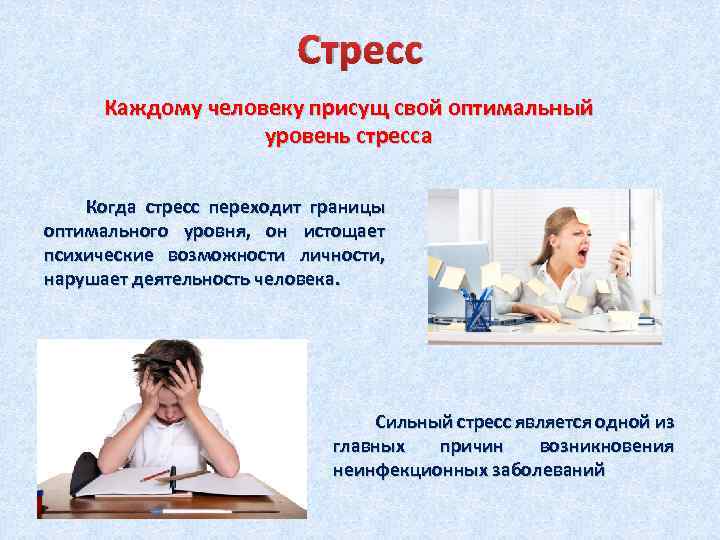 Стресс

Каждому человеку присущ свой оптимальный уровень стресса

Когда стресс переходит границы оптимального уровня, он истощает психические возможности личности, нарушает деятельность человека.

Сильный стресс является одной из главных причин возникновения неинфекционных заболеваний